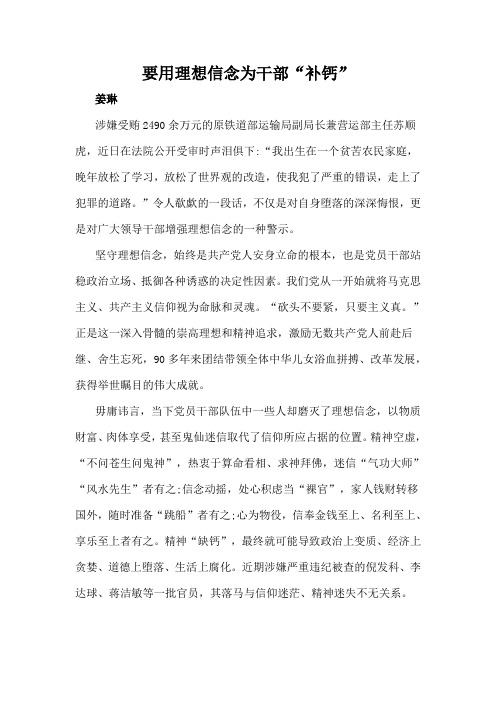 要用理想信念为干部“补钙”

姜琳

涉嫌受贿2490余万元的原铁道部运输局副局长兼营运部主任苏顺虎，近日在法院公开受审时声泪俱下：“我出生在一个贫苦农民家庭，晚年放松了学习，放松了世界观的改造，使我犯了严重的错误，走上了犯罪的道路。”令人欷歔的一段话，不仅是对自身堕落的深深悔恨，更是对广大领导干部增强理想信念的一种警示。

坚守理想信念，始终是共产党人安身立命的根本，也是党员干部站稳政治立场、抵御各种诱惑的决定性因素。我们党从一开始就将马克思主义、共产主义信仰视为命脉和灵魂。“砍头不要紧，只要主义真。”正是这一深入骨髓的崇高理想和精神追求，激励无数共产党人前赴后继、舍生忘死，90多年来团结带领全体中华儿女浴血拼搏、改革发展，获得举世瞩目的伟大成就。

毋庸讳言，当下党员干部队伍中一些人却磨灭了理想信念，以物质财富、肉体享受，甚至鬼仙迷信取代了信仰所应占据的位置。精神空虚，“不问苍生问鬼神”，热衷于算命看相、求神拜佛，迷信“气功大师”“风水先生”者有之；信念动摇，处心积虑当“裸官”，家人钱财转移国外，随时准备“跳船”者有之；心为物役，信奉金钱至上、名利至上、享乐至上者有之。精神“缺钙”，最终就可能导致政治上变质、经济上贪婪、道德上堕落、生活上腐化。近期涉嫌严重违纪被查的倪发科、李达球、蒋洁敏等一批官员，其落马与信仰迷茫、精神迷失不无关系。